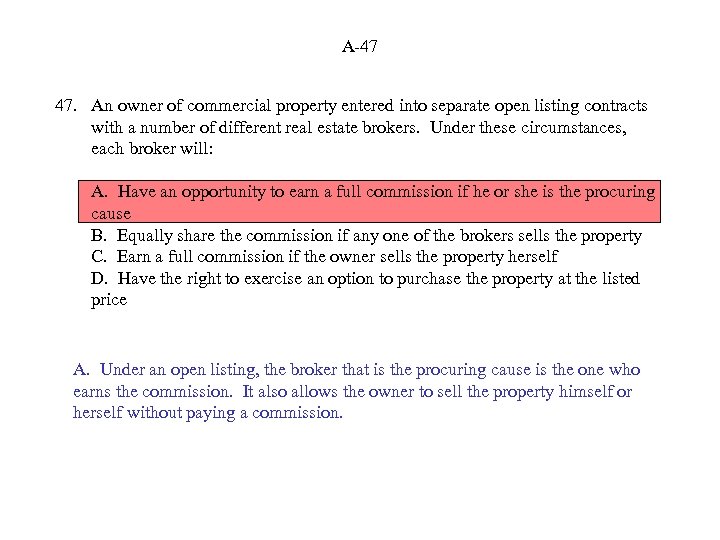 A-47

47. An owner of commercial property entered into separate open listing contracts with a number of different real estate brokers. Under these circumstances, each broker will:

A. Have an opportunity to earn a full commission if he or she is the procuring cause
B. Equally share the commission if any one of the brokers sells the property
C. Earn a full commission if the owner sells the property herself
D. Have the right to exercise an option to purchase the property at the listed price

A. Under an open listing, the broker that is the procuring cause is the one who earns the commission. It also allows the owner to sell the property himself or herself without paying a commission.